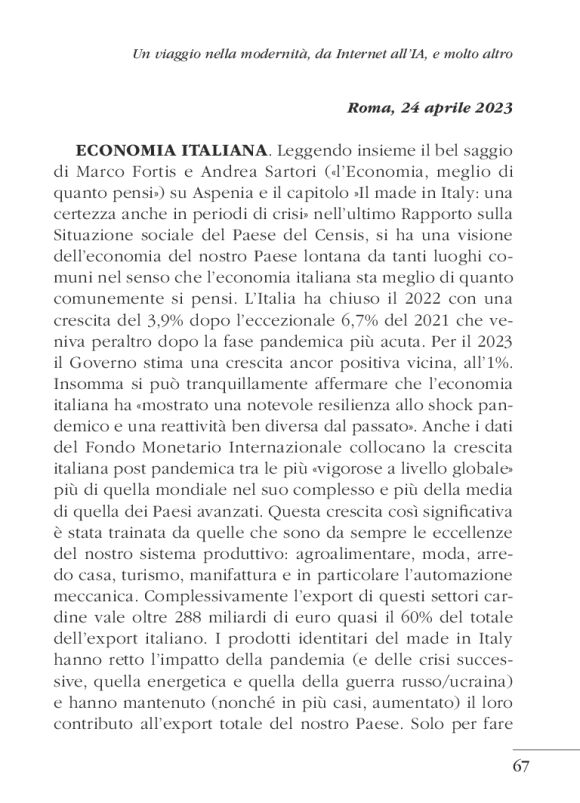 Un viaggio nella modernità, da Internet all'IA, e molto altro

Roma, 24 aprile 2023

ECONOMIA ITALIANA. Leggendo insieme il bel saggio di Marco Fortis e Andrea Sartori («l'Economia, meglio di quanto pensi») su Aspenia e il capitolo »Il made in Italy: una certezza anche in periodi di crisi» nell'ultimo Rapporto sulla Situazione sociale del Paese del Censis, si ha una visione dell'economia del nostro Paese lontana da tanti luoghi comuni nel senso che l'economia italiana sta meglio di quanto comunemente si pensi. L'Italia ha chiuso il 2022 con una crescita del 3,9% dopo l'eccezionale 6,7% del 2021 che veniva peraltro dopo la fase pandemica più acuta. Per il 2023 il Governo stima una crescita ancor positiva vicina, all'1%. Insomma si può tranquillamente affermare che l'economia italiana ha «mostrato una notevole resilienza allo shock pandemico e una reattività ben diversa dal passato». Anche i dati del Fondo Monetario Internazionale collocano la crescita italiana post pandemica tra le più «vigorose a livello globale» più di quella mondiale nel suo complesso e più della media di quella dei Paesi avanzati. Questa crescita così significativa è stata trainata da quelle che sono da sempre le eccellenze del nostro sistema produttivo: agroalimentare, moda, arredo casa, turismo, manifattura e in particolare l'automazione meccanica. Complessivamente l'export di questi settori cardine vale oltre 288 miliardi di euro quasi il 60% del totale dell'export italiano. I prodotti identitari del made in Italy hanno retto l'impatto della pandemia (e delle crisi successive, quella energetica e quella della guerra russo/ucraina) e hanno mantenuto (nonché in più casi, aumentato) il loro contributo all'export totale del nostro Paese. Solo per fare

67